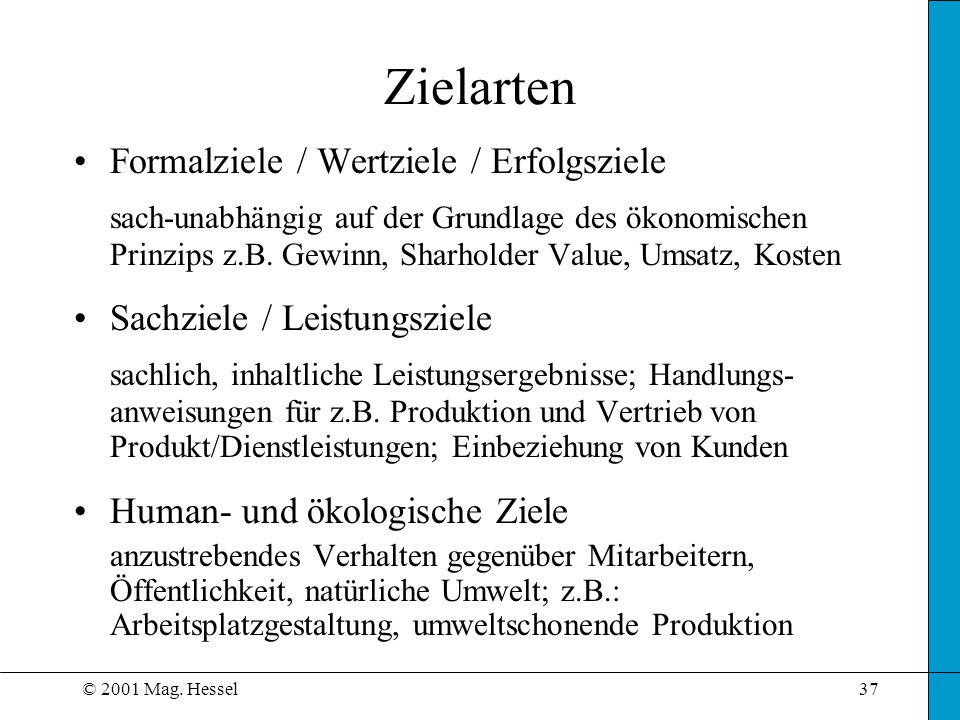 Zielarten

• Formalziele / Wertziele / Erfolgsziele

sach-unabhängig auf der Grundlage des ökonomischen Prinzips z.B. Gewinn, Sharholder Value, Umsatz, Kosten

• Sachziele / Leistungsziele

sachlich, inhaltliche Leistungsergebnisse; Handlungsanweisungen für z.B. Produktion und Vertrieb von Produkt/Dienstleistungen; Einbeziehung von Kunden

• Human- und ökologische Ziele

anzustrebendes Verhalten gegenüber Mitarbeitern, Öffentlichkeit, natürliche Umwelt; z.B.: Arbeitsplatzgestaltung, umweltschonende Produktion

© 2001 Mag. Hessel

37